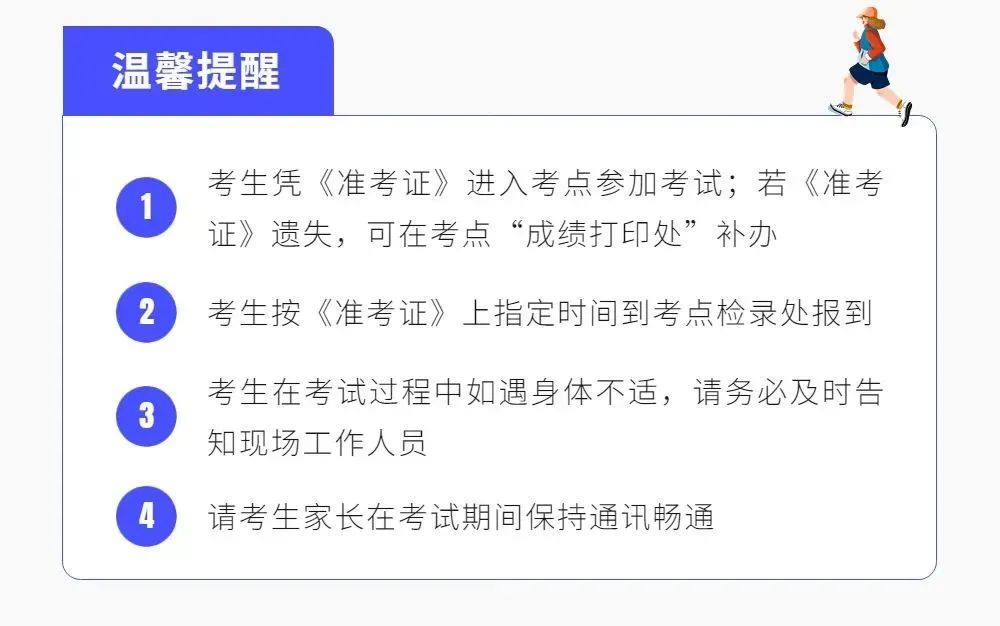 温馨提醒

1
考生凭《准考证》进入考点参加考试；若《准考证》遗失，可在考点“成绩打印处”补办

2
考生按《准考证》上指定时间到考点检录处报到

3
考生在考试过程中如遇身体不适，请务必及时告知现场工作人员

4
请考生家长在考试期间保持通讯畅通